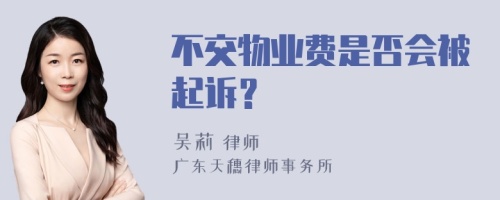 不交物业费是否会被起诉？

吴莉 律师

广东天穗律师事务所